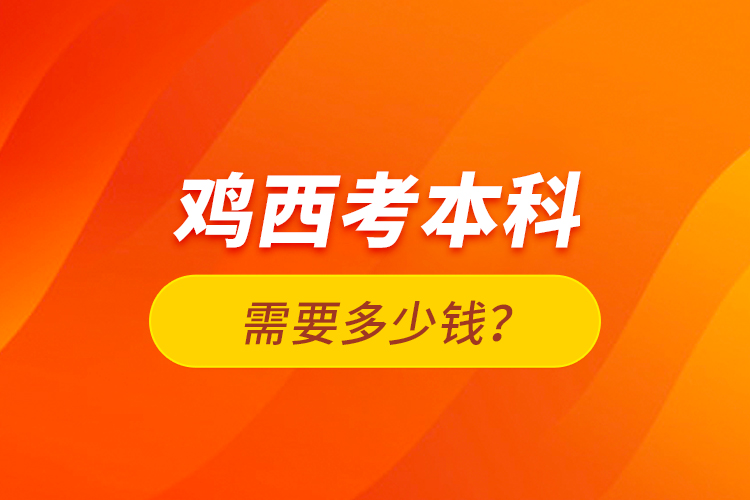 鸡西考本科

需要多少钱?